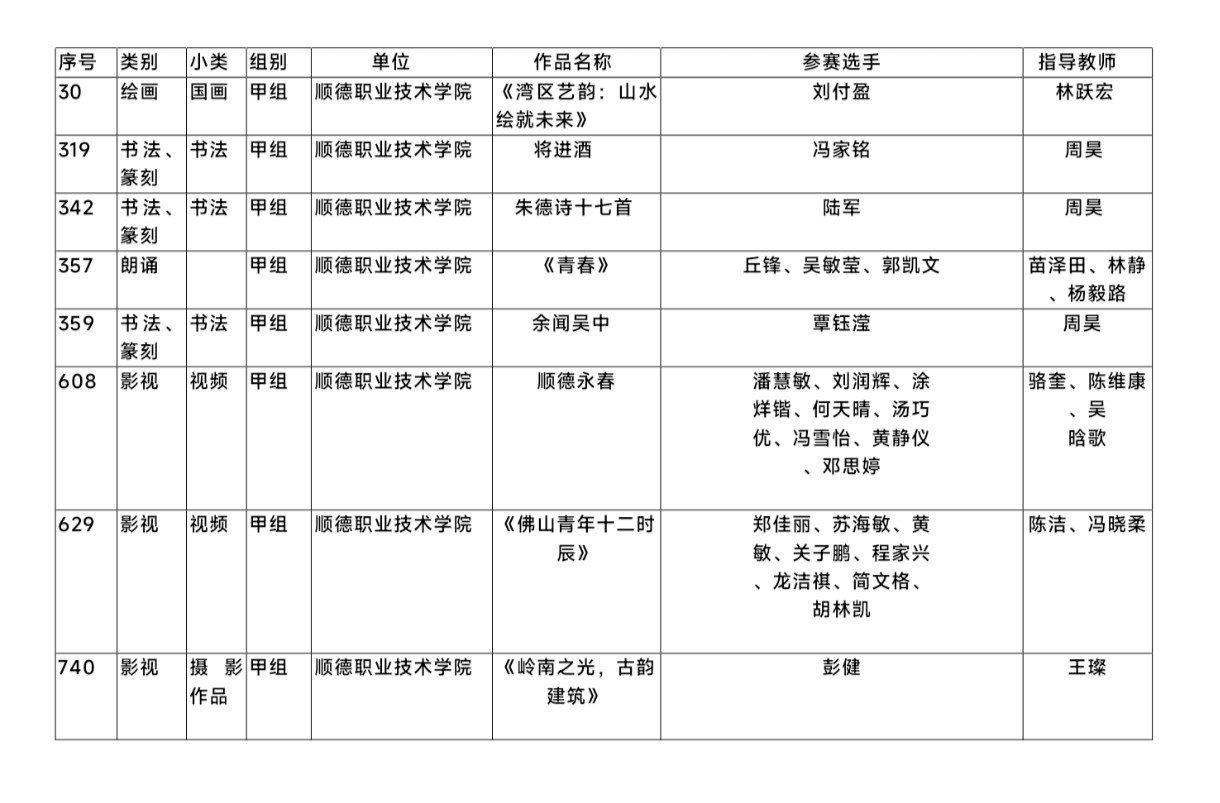 | 序号 | 类别 | 小类 | 组别 | 单位 | 作品名称 | 参赛选手 | 指导教师 |
|---|---|---|---|---|---|---|---|
| 30 | 绘画 | 国画 | 甲组 | 顺德职业技术学院 | 《湾区艺韵：山水绘就未来》 | 刘付盈 | 林跃宏 |
| 319 | 书法、篆刻 | 书法 | 甲组 | 顺德职业技术学院 | 将进酒 | 冯家铭 | 周昊 |
| 342 | 书法、篆刻 | 书法 | 甲组 | 顺德职业技术学院 | 朱德诗十七首 | 陆军 | 周昊 |
| 357 | 朗诵 |  | 甲组 | 顺德职业技术学院 | 《青春》 | 丘锋、吴敏莹、郭凯文 | 苗泽田、林静、杨毅路 |
| 359 | 书法、篆刻 | 书法 | 甲组 | 顺德职业技术学院 | 余闻吴中 | 覃钰滢 | 周昊 |
| 608 | 影视 | 视频 | 甲组 | 顺德职业技术学院 | 顺德永春 | 潘慧敏、刘润辉、涂烊锴、何天晴、汤巧优、冯雪怡、黄静仪、邓思婷 | 骆奎、陈维康、吴晗歌 |
| 629 | 影视 | 视频 | 甲组 | 顺德职业技术学院 | 《佛山青年十二时辰》 | 郑佳丽、苏海敏、黄敏、关子鹏、程家兴、龙洁祺、简文格、胡林凯 | 陈洁、冯晓柔 |
| 740 | 影视 | 摄影作品 | 甲组 | 顺德职业技术学院 | 《岭南之光，古韵建筑》 | 彭健 | 王璨 |